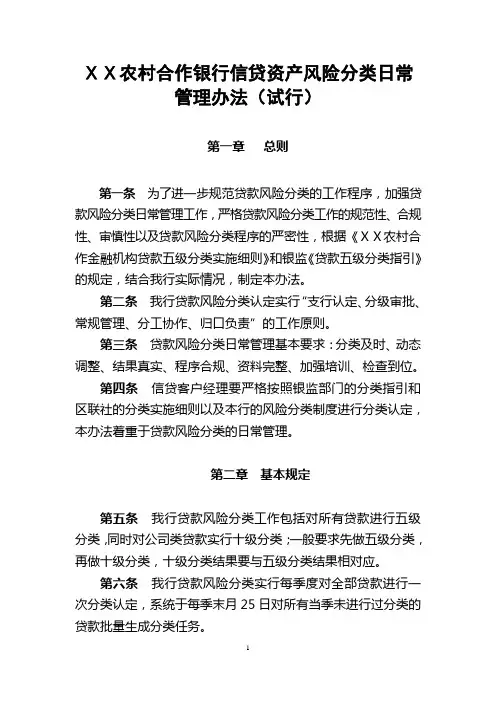 ＸＸ农村合作银行信贷资产风险分类日常管理办法（试行）

第一章　总则

第一条　为了进一步规范贷款风险分类的工作程序，加强贷款风险分类日常管理工作，严格贷款风险分类工作的规范性、合规性、审慎性以及贷款风险分类程序的严密性，根据《ＸＸ农村合作金融机构贷款五级分类实施细则》和银监《贷款五级分类指引》的规定，结合我行实际情况，制定本办法。

第二条　我行贷款风险分类认定实行“支行认定、分级审批、常规管理、分工协作、归口负责”的工作原则。

第三条　贷款风险分类日常管理基本要求：分类及时、动态调整、结果真实、程序合规、资料完整、加强培训、检查到位。

第四条　信贷客户经理要严格按照银监部门的分类指引和区联社的分类实施细则以及本行的风险分类制度进行分类认定，本办法着重于贷款风险分类的日常管理。

第二章　基本规定

第五条　我行贷款风险分类工作包括对所有贷款进行五级分类，同时对公司类贷款实行十级分类；一般要求先做五级分类，再做十级分类，十级分类结果要与五级分类结果相对应。

第六条　我行贷款风险分类实行每季度对全部贷款进行一次分类认定，系统于每季末月25日对所有当季未进行过分类的贷款批量生成分类任务。

1